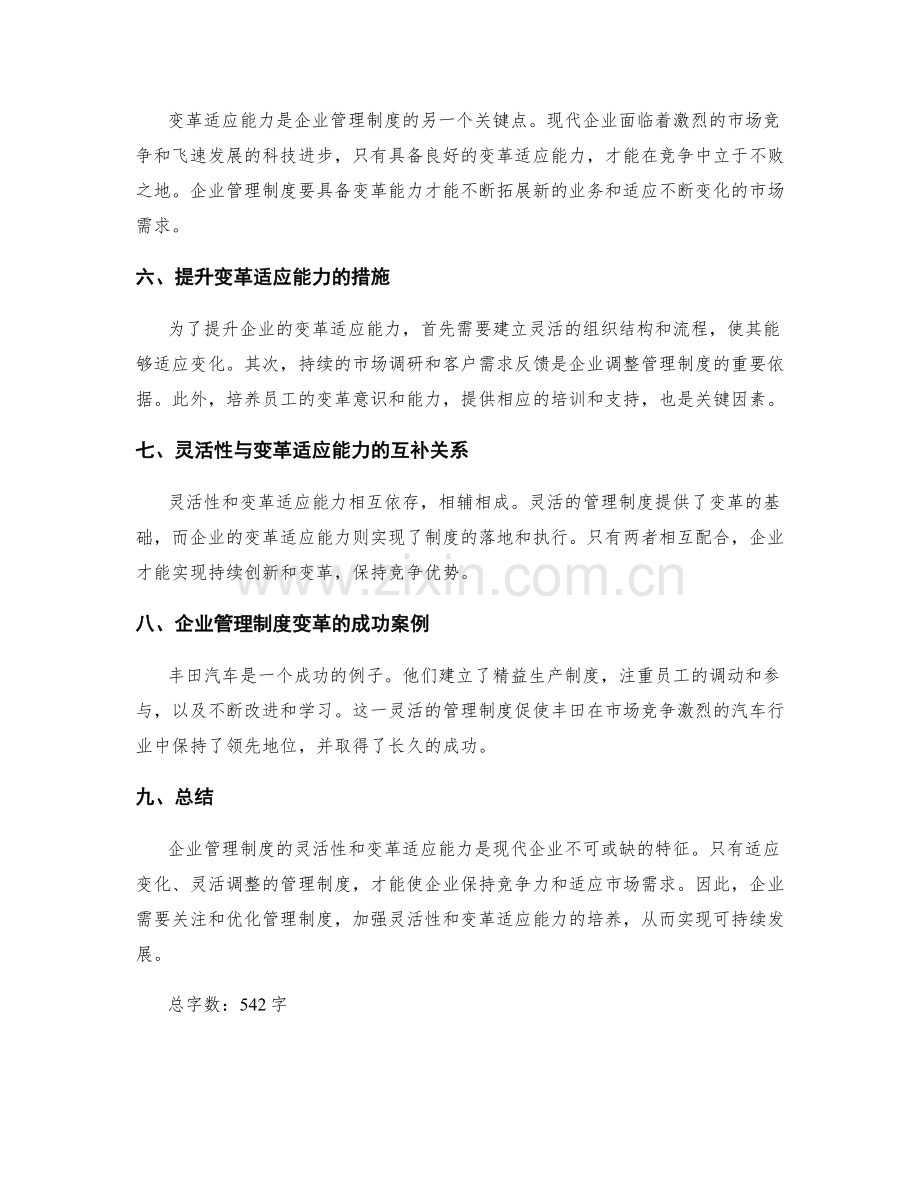 变革适应能力是企业管理制度的另一个关键点。现代企业面临着激烈的市场竞争和飞速发展的科技进步，只有具备良好的变革适应能力，才能在竞争中立于不败之地。企业管理制度要具备变革能力才能不断拓展新的业务和适应不断变化的市场需求。

六、提升变革适应能力的措施

为了提升企业的变革适应能力，首先需要建立灵活的组织结构和流程，使其能够适应变化。其次，持续的市场调研和客户需求反馈是企业调整管理制度的重要依据。此外，培养员工的变革意识和能力，提供相应的培训和支持，也是关键因素。

七、灵活性与变革适应能力的互补关系

灵活性和变革适应能力相互依存，相辅相成。灵活的管理制度提供了变革的基础，而企业的变革适应能力则实现了制度的落地和执行。只有两者相互配合，企业才能实现持续创新和变革，保持竞争优势。

八、企业管理制度变革的成功案例

丰田汽车是一个成功的例子。他们建立了精益生产制度，注重员工的调动和参与，以及不断改进和学习。这一灵活的管理制度促使丰田在市场竞争激烈的汽车行业中保持了领先地位，并取得了长久的成功。

九、总结

企业管理制度的灵活性和变革适应能力是现代企业不可或缺的特征。只有适应变化、灵活调整的管理制度，才能使企业保持竞争力和适应市场需求。因此，企业需要关注和优化管理制度，加强灵活性和变革适应能力的培养，从而实现可持续发展。

总字数：542字

www.zixin.com.cn